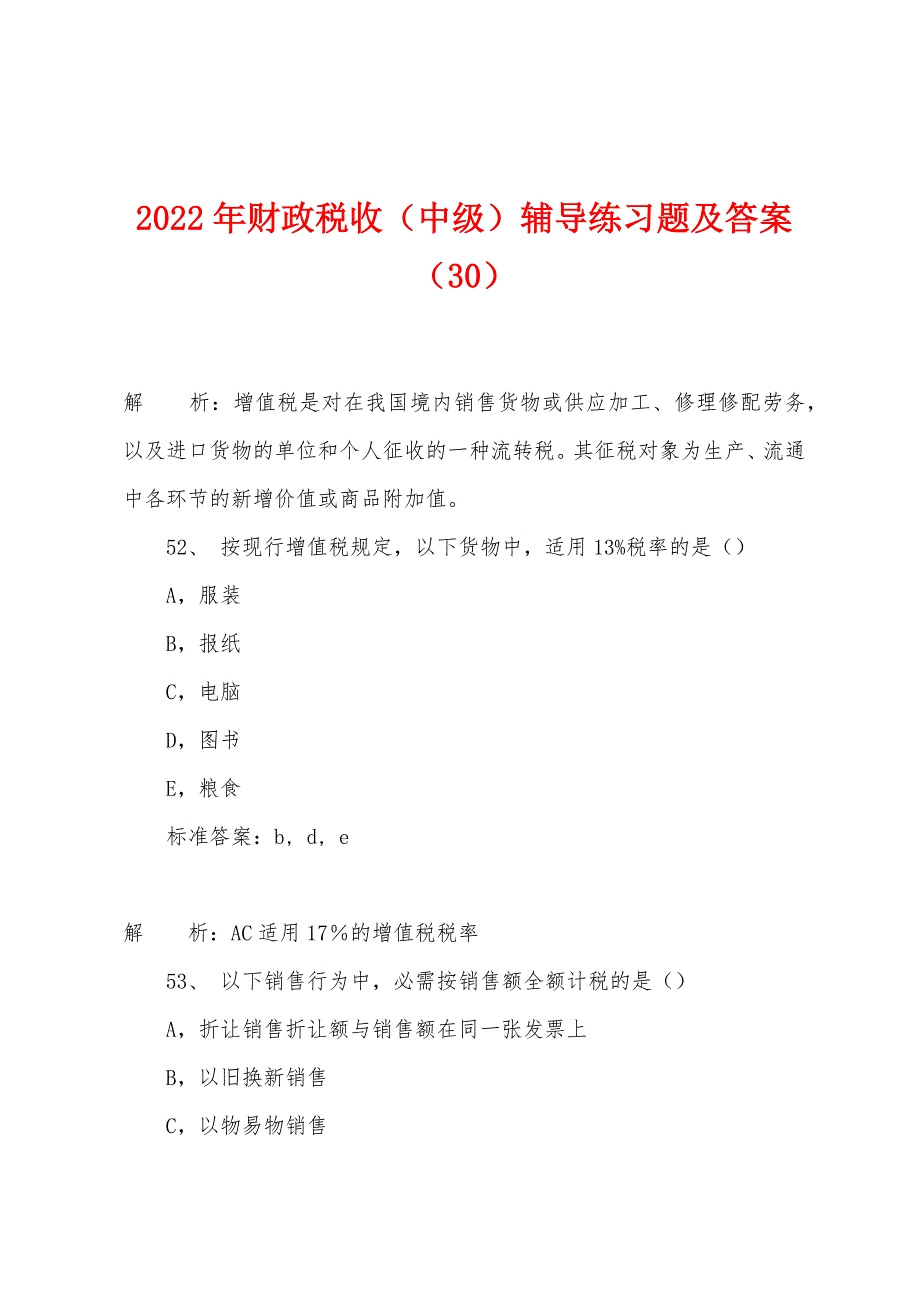 2022年财政税收（中级）辅导练习题及答案（30）

解　　析：增值税是对在我国境内销售货物或供应加工、修理修配劳务，以及进口货物的单位和个人征收的一种流转税。其征税对象为生产、流通中各环节的新增价值或商品附加值。

52、 按现行增值税规定，以下货物中，适用13%税率的是（）

A，服装

B，报纸

C，电脑

D，图书

E，粮食

标准答案：b，d，e

解　　析：AC适用17%的增值税税率

53、 以下销售行为中，必需按销售额全额计税的是（）

A，折让销售折让额与销售额在同一张发票上

B，以旧换新销售

C，以物易物销售